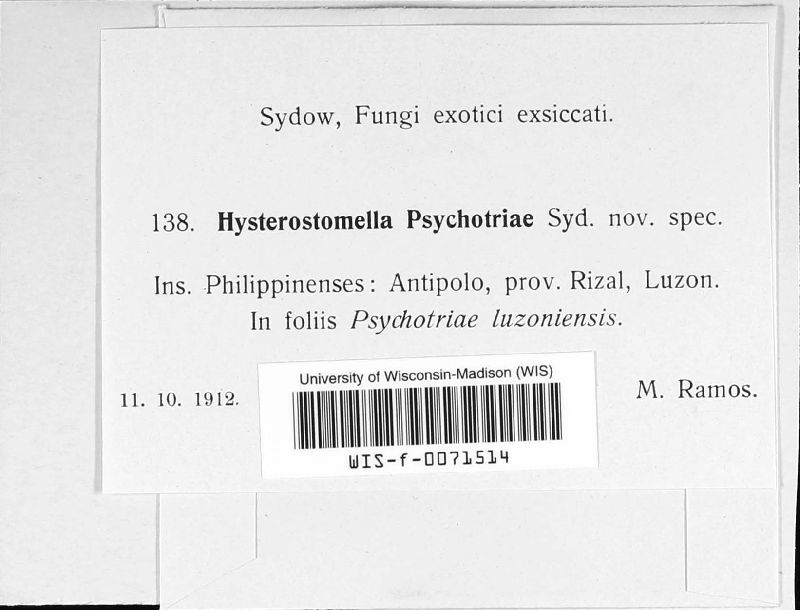 Sydow, Fungi exotici exsiccati.

138. Hysterostomella Psychotriae Syd. nov. spec.

Ins. Philippinenses: Antipolo, prov. Rizal, Luzon.
In foliis Psychotriae luzoniensis.

11. 10. 1912.

University of Wisconsin-Madison (WIS)

WIS-f-0071514

M. Ramos.